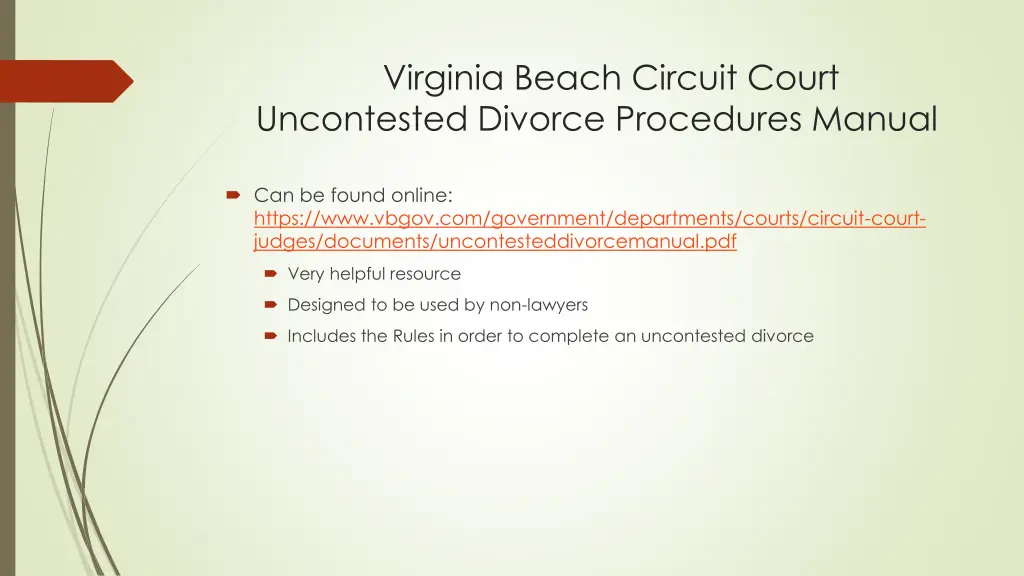 Virginia Beach Circuit Court Uncontested Divorce Procedures Manual

Can be found online: https://www.vbgov.com/government/departments/courts/circuit-court-judges/documents/uncontesteddivorcemanual.pdf

Very helpful resource

Designed to be used by non-lawyers

Includes the Rules in order to complete an uncontested divorce